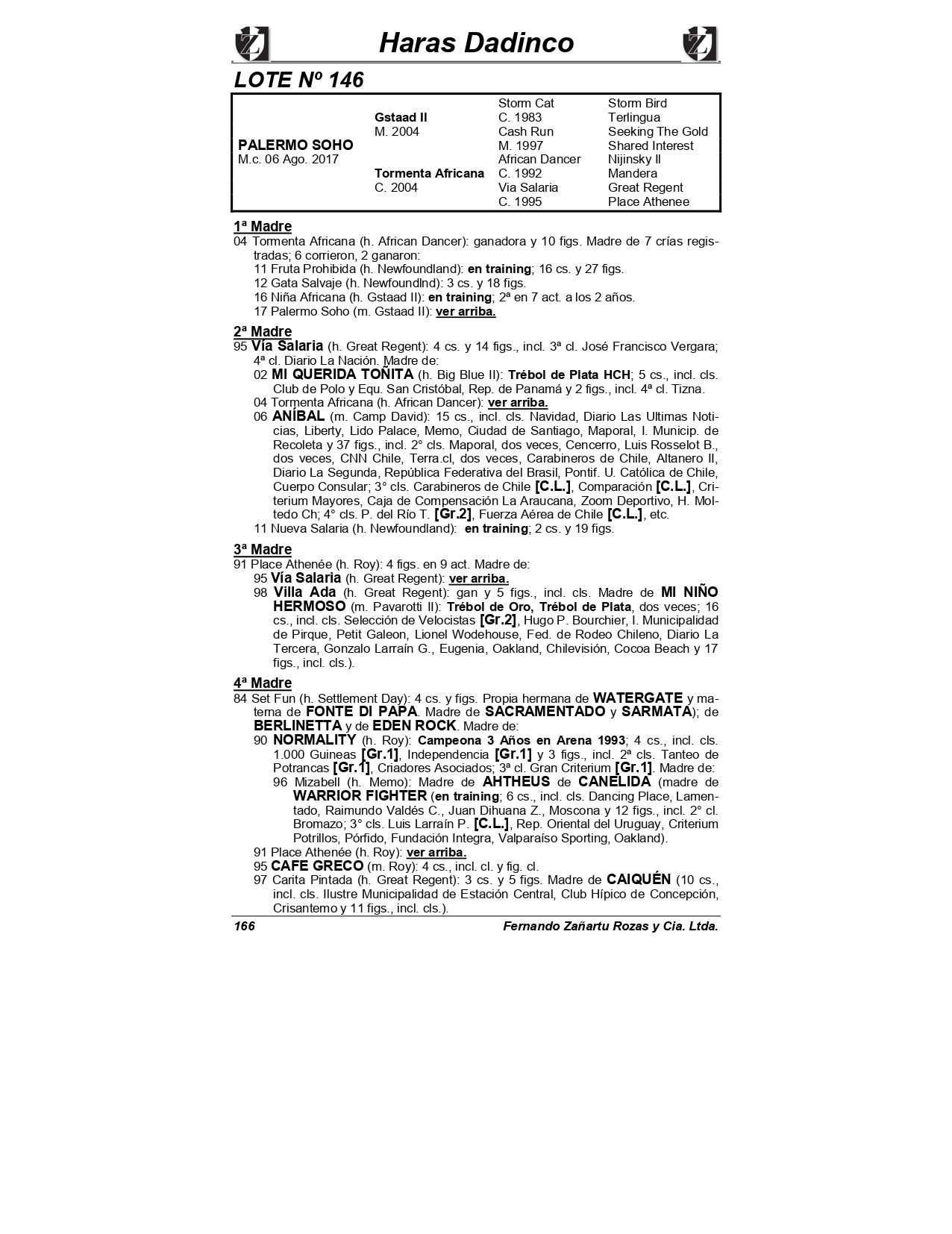 Haras Dadinco

LOTE Nº 146

| | | | |
|---|---|---|---|
| | | Storm Cat | Storm Bird |
| | Gstaad II | C. 1983 | Terlingua |
| | M. 2004 | Cash Run | Seeking The Gold |
| PALERMO SOHO | | M. 1997 | Shared Interest |
| M.c. 06 Ago. 2017 | | African Dancer | Nijinsky II |
| | Tormenta Africana | C. 1992 | Mandera |
| | C. 2004 | Via Salaria | Great Regent |
| | | C. 1995 | Place Athenee |

1ª Madre
04 Tormenta Africana (h. African Dancer): ganadora y 10 figs. Madre de 7 crías registradas; 6 corrieron, 2 ganaron:
11 Fruta Prohibida (h. Newfoundland): en training; 16 cs. y 27 figs.
12 Gata Salvaje (h. Newfoundlnd): 3 cs. y 18 figs.
16 Niña Africana (h. Gstaad II): en training; 2ª en 7 act. a los 2 años.
17 Palermo Soho (m. Gstaad II): ver arriba.

2ª Madre
95 Vía Salaria (h. Great Regent): 4 cs. y 14 figs., incl. 3ª cl. José Francisco Vergara; 4ª cl. Diario La Nación. Madre de:
02 MI QUERIDA TOÑITA (h. Big Blue II): Trébol de Plata HCH; 5 cs., incl. cls. Club de Polo y Equ. San Cristóbal, Rep. de Panamá y 2 figs., incl. 4ª cl. Tizna.
04 Tormenta Africana (h. African Dancer): ver arriba.
06 ANÍBAL (m. Camp David): 15 cs., incl. cls. Navidad, Diario Las Ultimas Noticias, Liberty, Lido Palace, Memo, Ciudad de Santiago, Maporal, I. Municip. de Recoleta y 37 figs., incl. 2° cls. Maporal, dos veces, Cencerro, Luis Rosselot B., dos veces, CNN Chile, Terra.cl, dos veces, Carabineros de Chile, Altanero II, Diario La Segunda, República Federativa del Brasil, Pontif. U. Católica de Chile, Cuerpo Consular; 3° cls. Carabineros de Chile [C.L.], Comparación [C.L.], Criterium Mayores, Caja de Compensación La Araucana, Zoom Deportivo, H. Moltedo Ch; 4° cls. P. del Río T. [Gr.2], Fuerza Aérea de Chile [C.L.], etc.
11 Nueva Salaria (h. Newfoundland): en training; 2 cs. y 19 figs.

3ª Madre
91 Place Athenée (h. Roy): 4 figs. en 9 act. Madre de:
95 Vía Salaria (h. Great Regent): ver arriba.
98 Villa Ada (h. Great Regent): gan y 5 figs., incl. cls. Madre de MI NIÑO HERMOSO (m. Pavarotti II): Trébol de Oro, Trébol de Plata, dos veces; 16 cs., incl. cls. Selección de Velocistas [Gr.2], Hugo P. Bourchier, I. Municipalidad de Pirque, Petit Galeon, Lionel Wodehouse, Fed. de Rodeo Chileno, Diario La Tercera, Gonzalo Larraín G., Eugenia, Oakland, Chilevisión, Cocoa Beach y 17 figs., incl. cls.).

4ª Madre
84 Set Fun (h. Settlement Day): 4 cs. y figs. Propia hermana de WATERGATE y materna de FONTE DI PAPA. Madre de SACRAMENTADO y SARMATA); de BERLINETTA y de EDEN ROCK. Madre de:
90 NORMALITY (h. Roy): Campeona 3 Años en Arena 1993; 4 cs., incl. cls. 1.000 Guineas [Gr.1], Independencia [Gr.1] y 3 figs., incl. 2ª cls. Tanteo de Potrancas [Gr.1], Criadores Asociados; 3ª cl. Gran Criterium [Gr.1]. Madre de:
96 Mizabell (h. Memo): Madre de AHTHEUS de CANELIDA (madre de WARRIOR FIGHTER (en training; 6 cs., incl. cls. Dancing Place, Lamentado, Raimundo Valdés C., Juan Dihuana Z., Moscona y 12 figs., incl. 2° cl. Bromazo; 3° cls. Luis Larraín P. [C.L.], Rep. Oriental del Uruguay, Criterium Potrillos, Pórfido, Fundación Integra, Valparaíso Sporting, Oakland).
91 Place Athenée (h. Roy): ver arriba.
95 CAFE GRECO (m. Roy): 4 cs., incl. cl. y fig. cl.
97 Carita Pintada (h. Great Regent): 3 cs. y 5 figs. Madre de CAIQUÉN (10 cs., incl. cls. Ilustre Municipalidad de Estación Central, Club Hípico de Concepción, Crisantemo y 11 figs., incl. cls.).

166 Fernando Zañartu Rozas y Cia. Ltda.